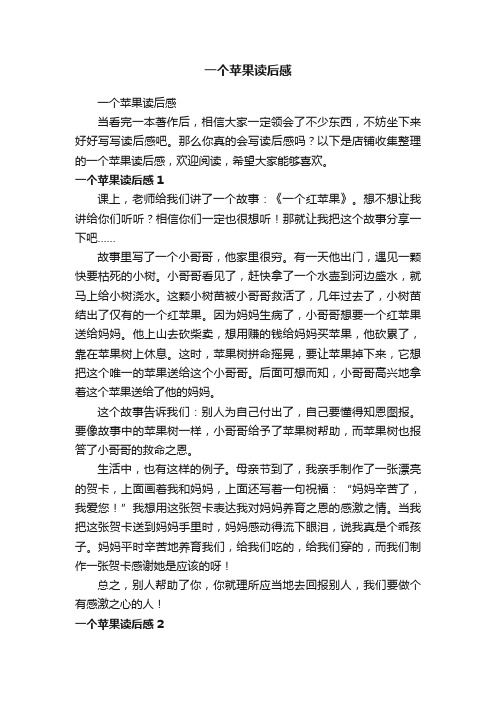 一个苹果读后感

一个苹果读后感

当看完一本著作后，相信大家一定领会了不少东西，不妨坐下来好好写写读后感吧。那么你真的会写读后感吗？以下是店铺收集整理的一个苹果读后感，欢迎阅读，希望大家能够喜欢。

一个苹果读后感 1

课上，老师给我们讲了一个故事：《一个红苹果》。想不想让我讲给你们听听？相信你们一定也很想听！那就让我把这个故事分享一下吧……

故事里写了一个小哥哥，他家里很穷。有一天他出门，遇见一颗快要枯死的小树。小哥哥看见了，赶快拿了一个水壶到河边盛水，就马上给小树浇水。这颗小树苗被小哥哥救活了，几年过去了，小树苗结出了仅有的一个红苹果。因为妈妈生病了，小哥哥想要一个红苹果送给妈妈。他上山去砍柴卖，想用赚的钱给妈妈买苹果，他砍累了，靠在苹果树上休息。这时，苹果树拼命摇晃，要让苹果掉下来，它想把这个唯一的苹果送给这个小哥哥。后面可想而知，小哥哥高兴地拿着这个苹果送给了他的妈妈。

这个故事告诉我们：别人为自己付出了，自己要懂得知恩图报。要像故事中的苹果树一样，小哥哥给予了苹果树帮助，而苹果树也报答了小哥哥的救命之恩。

生活中，也有这样的例子。母亲节到了，我亲手制作了一张漂亮的贺卡，上面画着我和妈妈，上面还写着一句祝福：“妈妈辛苦了，我爱您！”我想用这张贺卡表达我对妈妈养育之恩的感激之情。当我把这张贺卡送到妈妈手里时，妈妈感动得流下眼泪，说我真是个乖孩子。妈妈平时辛苦地养育我们，给我们吃的，给我们穿的，而我们制作一张贺卡感谢她是应该的呀！

总之，别人帮助了你，你就理所应当地去回报别人，我们要做个有感激之心的人！

一个苹果读后感 2